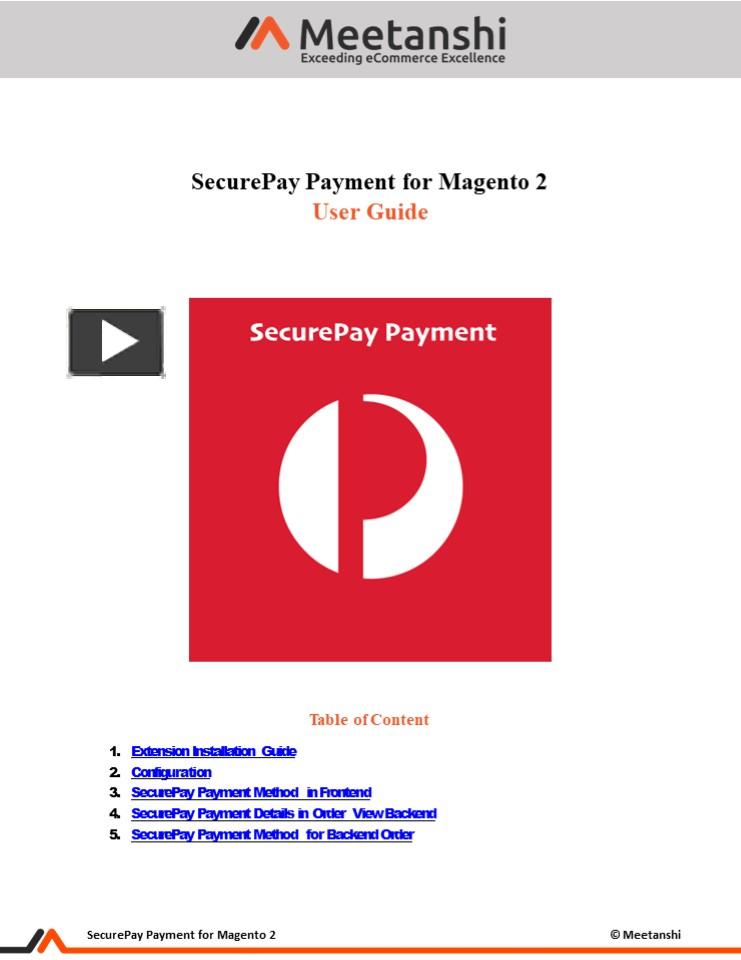 Meetanshi
Exceeding eCommerce Excellence

SecurePay Payment for Magento 2
User Guide

SecurePay Payment

Table of Content

1. Extension Installation Guide
2. Configuration
3. SecurePay Payment Method in Frontend
4. SecurePay Payment Details in Order View Backend
5. SecurePay Payment Method for Backend Order

SecurePay Payment for Magento 2

© Meetanshi